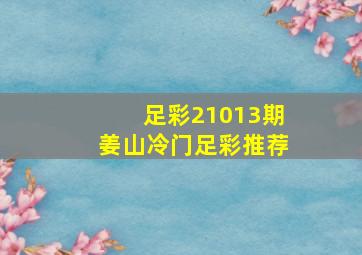 足彩21013期
姜山冷门足彩推荐